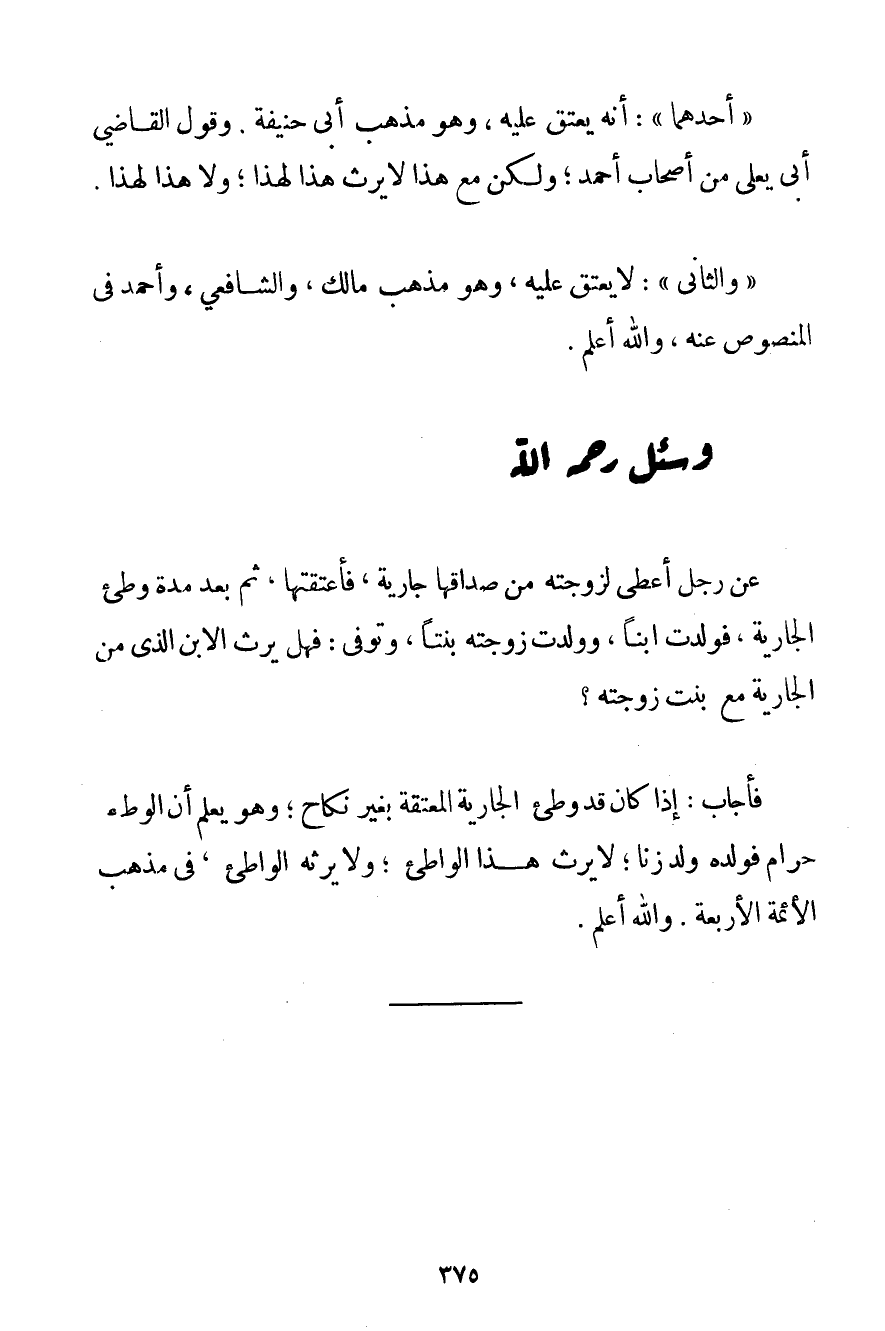 « أحدهما » : أنه يعتق عليه ، وهو مذهب أبى حنيفة . وقول القاضي أبى يعلى من أصحاب أحمد ؛ ولكن مع هذا لايرث هذا لهذا ؛ ولا هذا لهذا .

« والثانى » : لايعتق عليه ، وهو مذهب مالك ، والشافعي ، وأحمد فى المنصوص عنه ، والله أعلم .

وسئل رحمه الله

عن رجل أعطى لزوجته من صداقها جارية ، فأعتقتها ، ثم بعد مدة وطئ الجارية ، فولدت ابناً ، وولدت زوجته بنتاً ، وتوفى : فهل يرث الابن الذى من الجارية مع بنت زوجته ؟

فأجاب : إذا كان قد وطئ الجارية المعتقة بغير نكاح ؛ وهو يعلم أن الوطء حرام فولده ولد زنا ؛ لايرث هذا الواطئ ؛ ولا يرثه الواطئ ، فى مذهب الأئمة الأربعة . والله أعلم .

٣٧٥